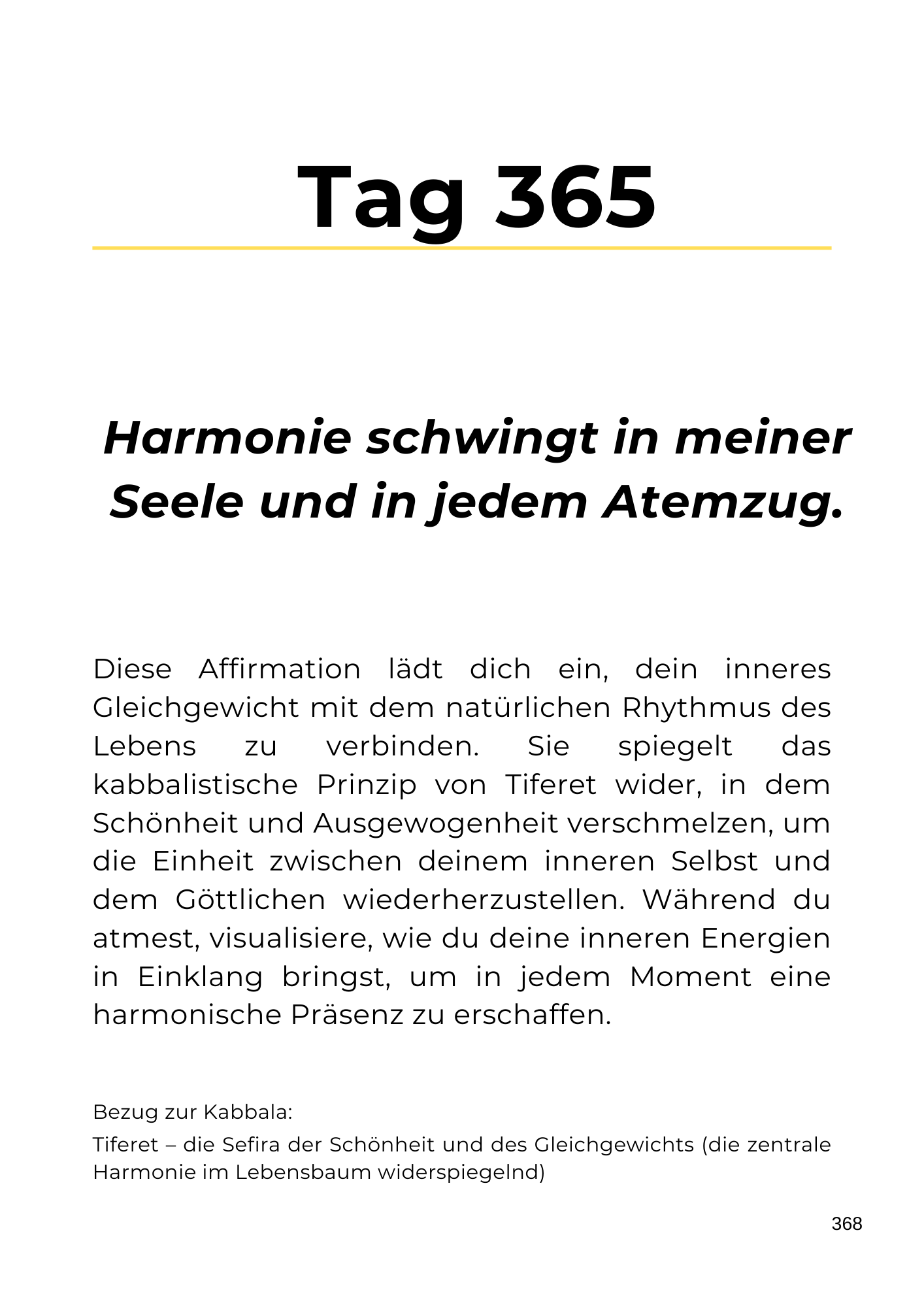 Tag 365

Harmonie schwingt in meiner Seele und in jedem Atemzug.

Diese Affirmation lädt dich ein, dein inneres Gleichgewicht mit dem natürlichen Rhythmus des Lebens zu verbinden. Sie spiegelt das kabbalistische Prinzip von Tiferet wider, in dem Schönheit und Ausgewogenheit verschmelzen, um die Einheit zwischen deinem inneren Selbst und dem Göttlichen wiederherzustellen. Während du atmest, visualisiere, wie du deine inneren Energien in Einklang bringst, um in jedem Moment eine harmonische Präsenz zu erschaffen.

Bezug zur Kabbala:
Tiferet – die Sefira der Schönheit und des Gleichgewichts (die zentrale Harmonie im Lebensbaum widerspiegelnd)

368